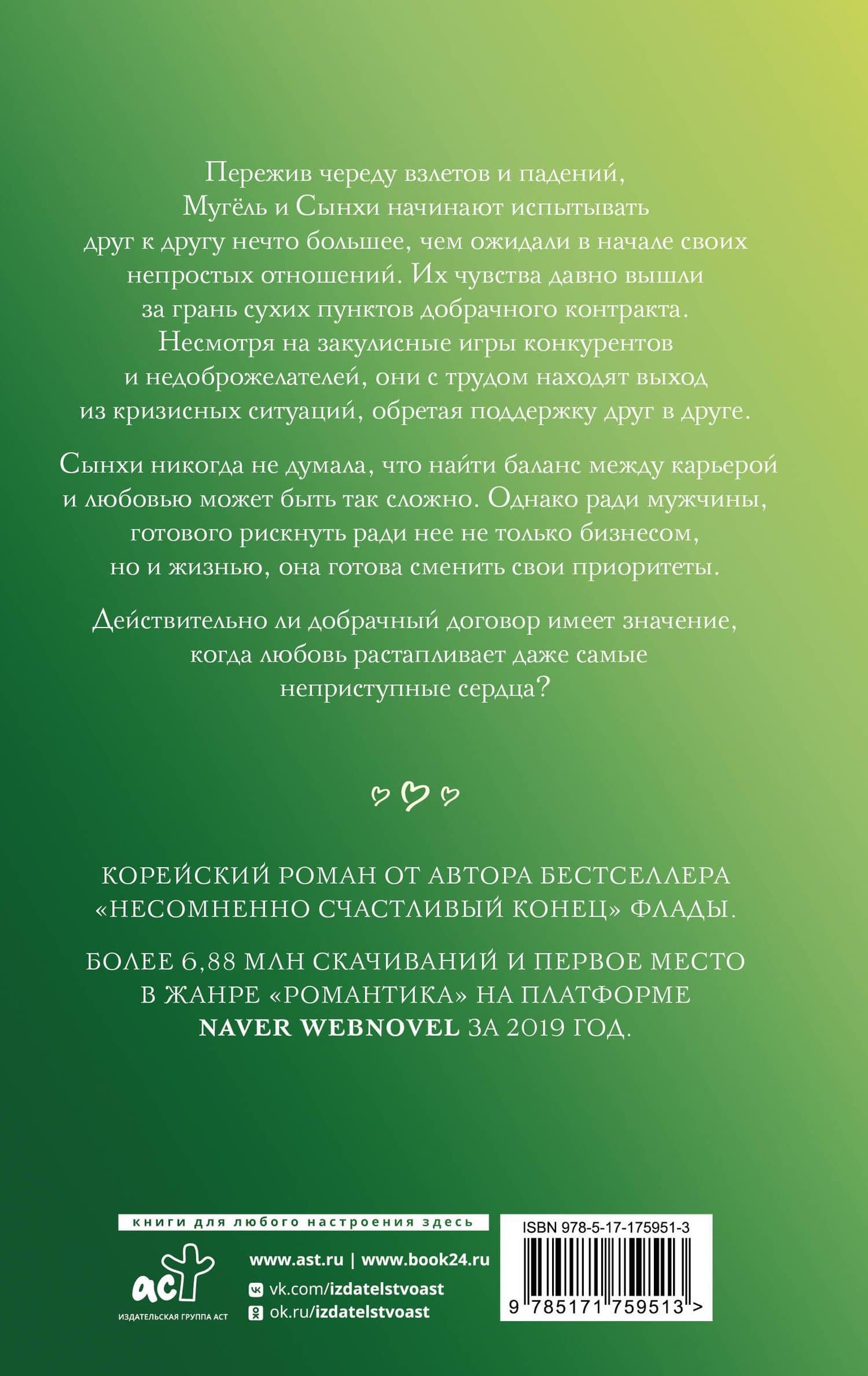 Пережив череду взлетов и падений, Мугёль и Сынхи начинают испытывать друг к другу нечто большее, чем ожидали в начале своих непростых отношений. Их чувства давно вышли за грань сухих пунктов добрачного контракта. Несмотря на закулисные игры конкурентов и недоброжелателей, они с трудом находят выход из кризисных ситуаций, обретая поддержку друг в друге.

Сынхи никогда не думала, что найти баланс между карьерой и любовью может быть так сложно. Однако ради мужчины, готового рискнуть ради нее не только бизнесом, но и жизнью, она готова сменить свои приоритеты.

Действительно ли добрачный договор имеет значение, когда любовь растапливает даже самые неприступные сердца?

КОРЕЙСКИЙ РОМАН ОТ АВТОРА БЕСТСЕЛЛЕРА «НЕСОМНЕННО СЧАСТЛИВЫЙ КОНЕЦ» ФЛАДЫ.

БОЛЕЕ 6,88 МЛН СКАЧИВАНИЙ И ПЕРВОЕ МЕСТО В ЖАНРЕ «РОМАНТИКА» НА ПЛАТФОРМЕ NAVER WEBNOVEL ЗА 2019 ГОД.

книги для любого настроения здесь

аст
ИЗДАТЕЛЬСКАЯ ГРУППА АСТ

www.ast.ru | www.book24.ru
vk.com/izdatelstvoast
ok.ru/izdatelstvoast

ISBN 978-5-17-175951-3
9 785171 759513 >